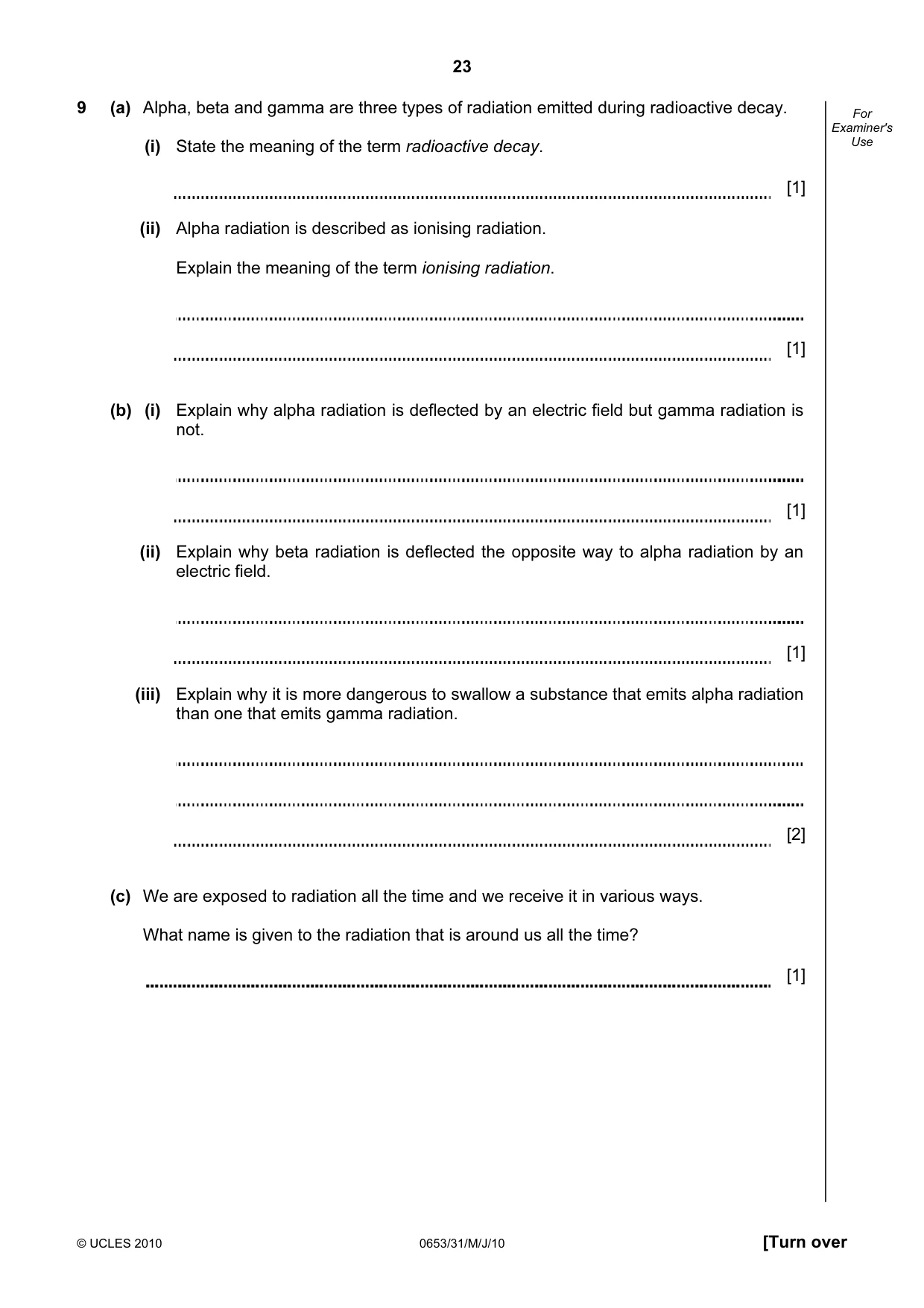 23

For Examiner's Use

9 (a) Alpha, beta and gamma are three types of radiation emitted during radioactive decay.

(i) State the meaning of the term radioactive decay.

____ [1]

(ii) Alpha radiation is described as ionising radiation.

Explain the meaning of the term ionising radiation.

____

____ [1]

(b) (i) Explain why alpha radiation is deflected by an electric field but gamma radiation is not.

____

____ [1]

(ii) Explain why beta radiation is deflected the opposite way to alpha radiation by an electric field.

____

____ [1]

(iii) Explain why it is more dangerous to swallow a substance that emits alpha radiation than one that emits gamma radiation.

____

____

____ [2]

(c) We are exposed to radiation all the time and we receive it in various ways.

What name is given to the radiation that is around us all the time?

____ [1]

© UCLES 2010 0653/31/M/J/10 [Turn over